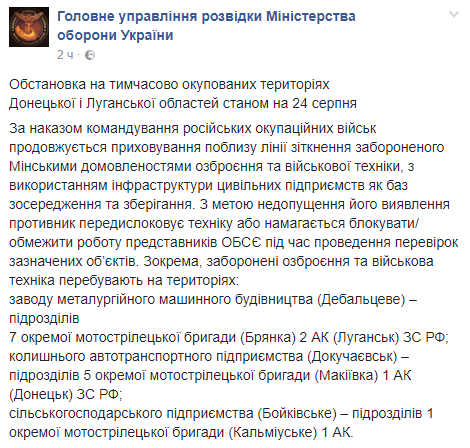 Головне управління розвідки Міністерства оборони України
2 ч ·

Обстановка на тимчасово окупованих територіях Донецької і Луганської областей станом на 24 серпня

За наказом командування російських окупаційних військ продовжується приховування поблизу лінії зіткнення забороненого Мінськими домовленостями озброєння та військової техніки, з використанням інфраструктури цивільних підприємств як баз зосередження та зберігання. З метою недопущення його виявлення противник передислоковує техніку або намагається блокувати/обмежити роботу представників ОБСЄ під час проведення перевірок зазначених об'єктів. Зокрема, заборонені озброєння та військова техніка перебувають на територіях:
заводу металургійного машинного будівництва (Дебальцеве) – підрозділів
7 окремої мотострілецької бригади (Брянка) 2 АК (Луганськ) ЗС РФ;
колишнього автотранспортного підприємства (Докучаєвськ) – підрозділів 5 окремої мотострілецької бригади (Макіївка) 1 АК (Донецьк) ЗС РФ;
сільськогосподарського підприємства (Бойківське) – підрозділів 1 окремої мотострілецької бригади (Кальміуське) 1 АК.